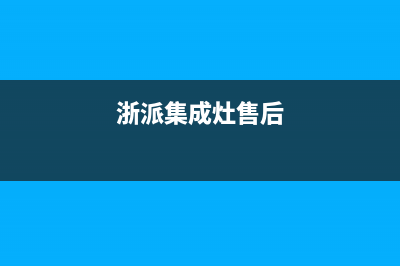 浙派集成灶售后